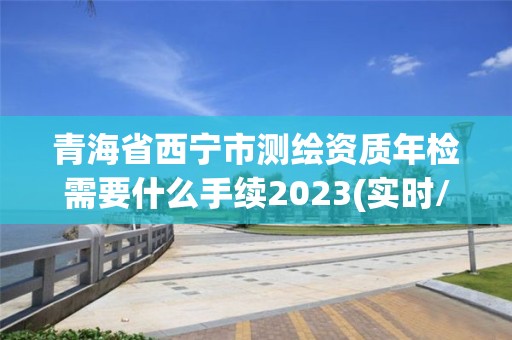 青海省西宁市测绘资质年检需要什么手续2023(实时/